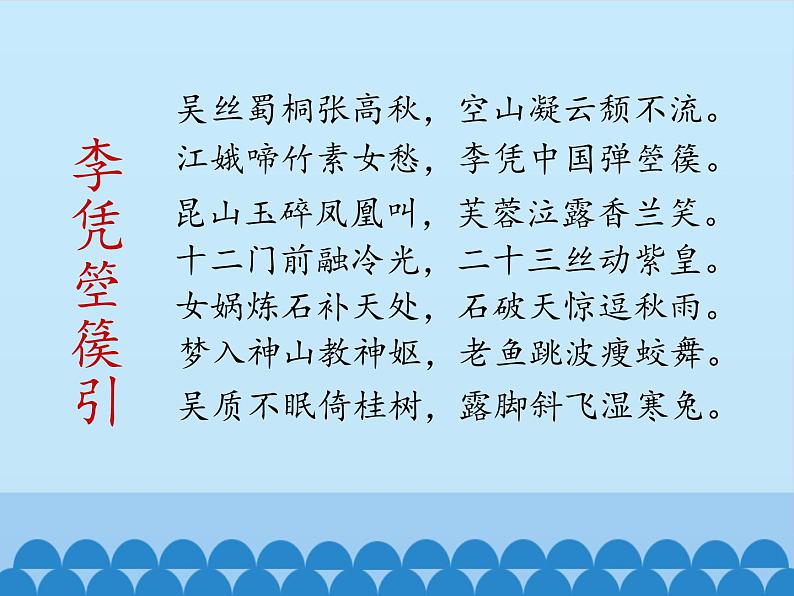 李凭箜篌引

吴丝蜀桐张高秋，空山凝云颓不流。
江娥啼竹素女愁，李凭中国弹箜篌。
昆山玉碎凤凰叫，芙蓉泣露香兰笑。
十二门前融冷光，二十三丝动紫皇。
女娲炼石补天处，石破天惊逗秋雨。
梦入神山教神妪，老鱼跳波瘦蛟舞。
吴质不眠倚桂树，露脚斜飞湿寒兔。